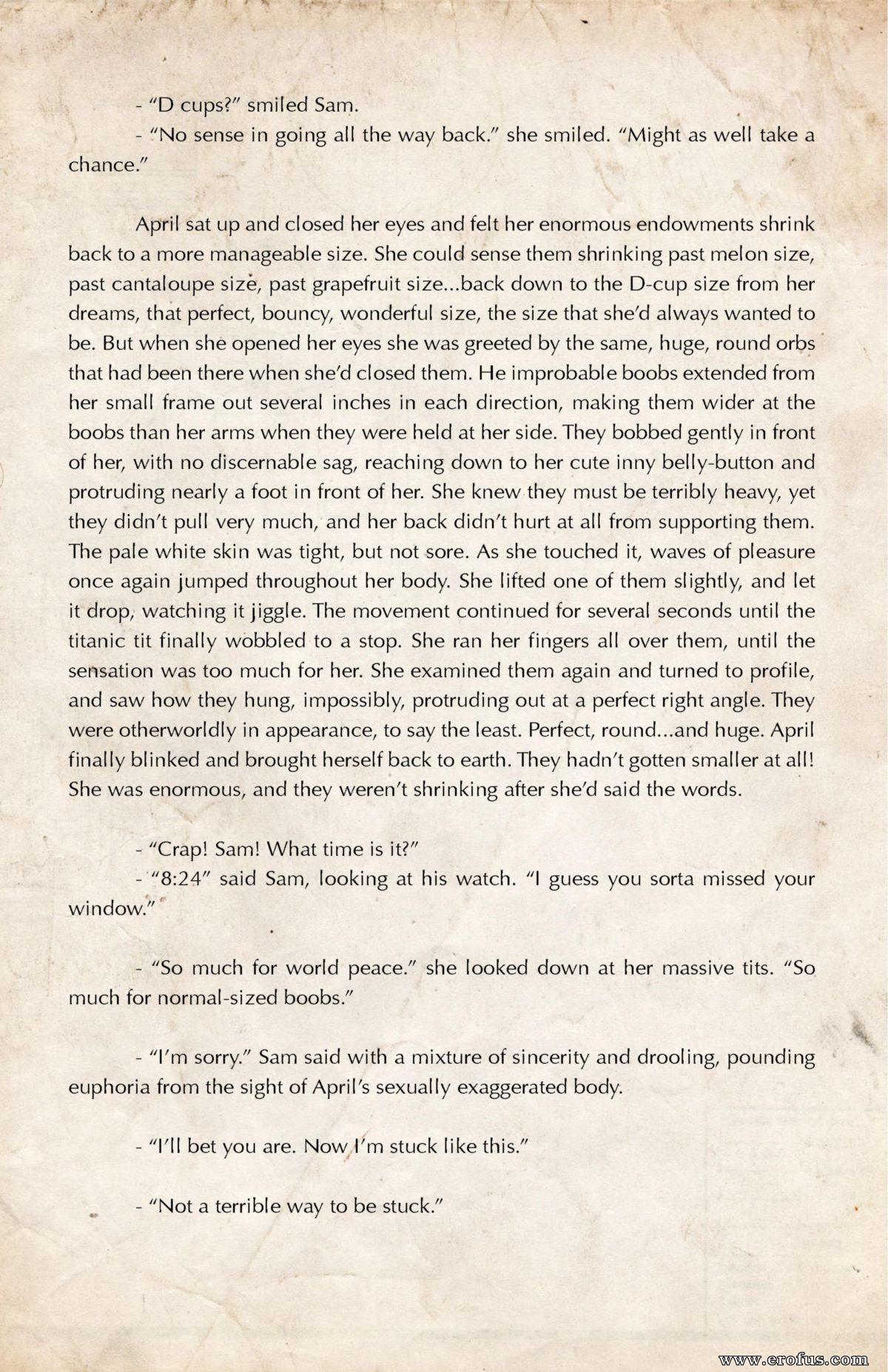 - "D cups?" smiled Sam.

- "No sense in going all the way back." she smiled. "Might as well take a chance."

April sat up and closed her eyes and felt her enormous endowments shrink back to a more manageable size. She could sense them shrinking past melon size, past cantaloupe size, past grapefruit size...back down to the D-cup size from her dreams, that perfect, bouncy, wonderful size, the size that she'd always wanted to be. But when she opened her eyes she was greeted by the same, huge, round orbs that had been there when she'd closed them. He improbable boobs extended from her small frame out several inches in each direction, making them wider at the boobs than her arms when they were held at her side. They bobbed gently in front of her, with no discernable sag, reaching down to her cute inny belly-button and protruding nearly a foot in front of her. She knew they must be terribly heavy, yet they didn't pull very much, and her back didn't hurt at all from supporting them. The pale white skin was tight, but not sore. As she touched it, waves of pleasure once again jumped throughout her body. She lifted one of them slightly, and let it drop, watching it jiggle. The movement continued for several seconds until the titanic tit finally wobbled to a stop. She ran her fingers all over them, until the sensation was too much for her. She examined them again and turned to profile, and saw how they hung, impossibly, protruding out at a perfect right angle. They were otherworldly in appearance, to say the least. Perfect, round...and huge. April finally blinked and brought herself back to earth. They hadn't gotten smaller at all! She was enormous, and they weren't shrinking after she'd said the words.

- "Crap! Sam! What time is it?"

- "8:24" said Sam, looking at his watch. "I guess you sorta missed your window."

- "So much for world peace." she looked down at her massive tits. "So much for normal-sized boobs."

- "I'm sorry." Sam said with a mixture of sincerity and drooling, pounding euphoria from the sight of April's sexually exaggerated body.

- "I'll bet you are. Now I'm stuck like this."

- "Not a terrible way to be stuck."

www.erofus.com